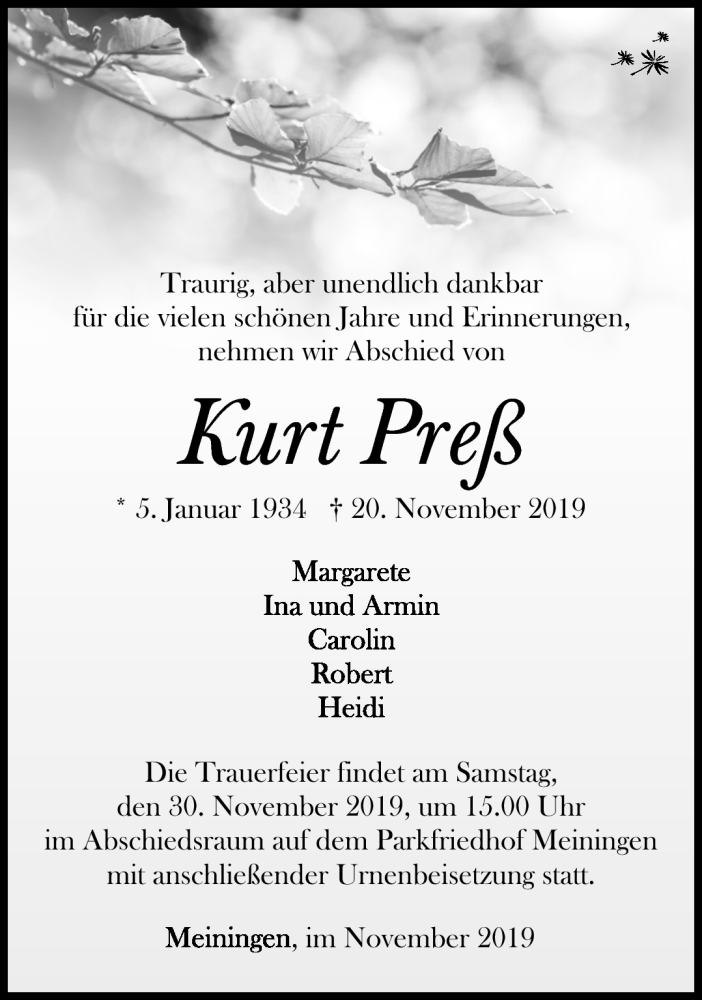 Traurig, aber unendlich dankbar
für die vielen schönen Jahre und Erinnerungen,
nehmen wir Abschied von

Kurt Preß

* 5. Januar 1934 † 20. November 2019

Margarete
Ina und Armin
Carolin
Robert
Heidi

Die Trauerfeier findet am Samstag,
den 30. November 2019, um 15.00 Uhr
im Abschiedsraum auf dem Parkfriedhof Meiningen
mit anschließender Urnenbeisetzung statt.

Meiningen, im November 2019